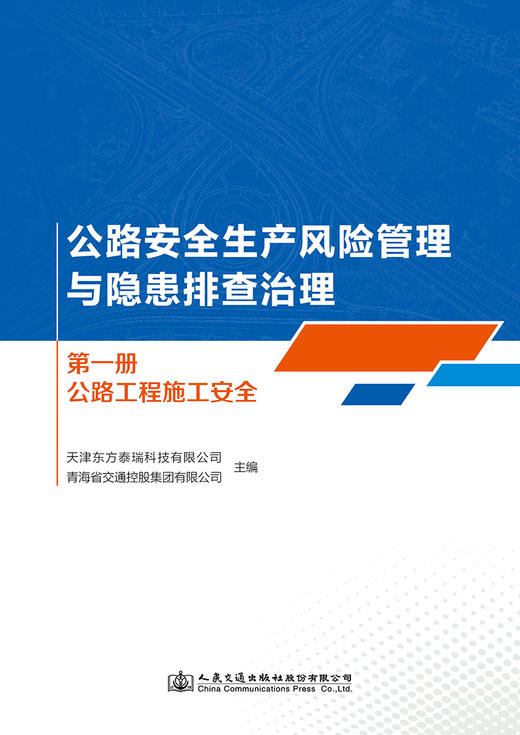 公路安全生产风险管理与隐患排查治理

第一册
公路工程施工安全

天津东方泰瑞科技有限公司
青海省交通控股集团有限公司 主编

人民交通出版社股份有限公司
China Communications Press Co.,Ltd.